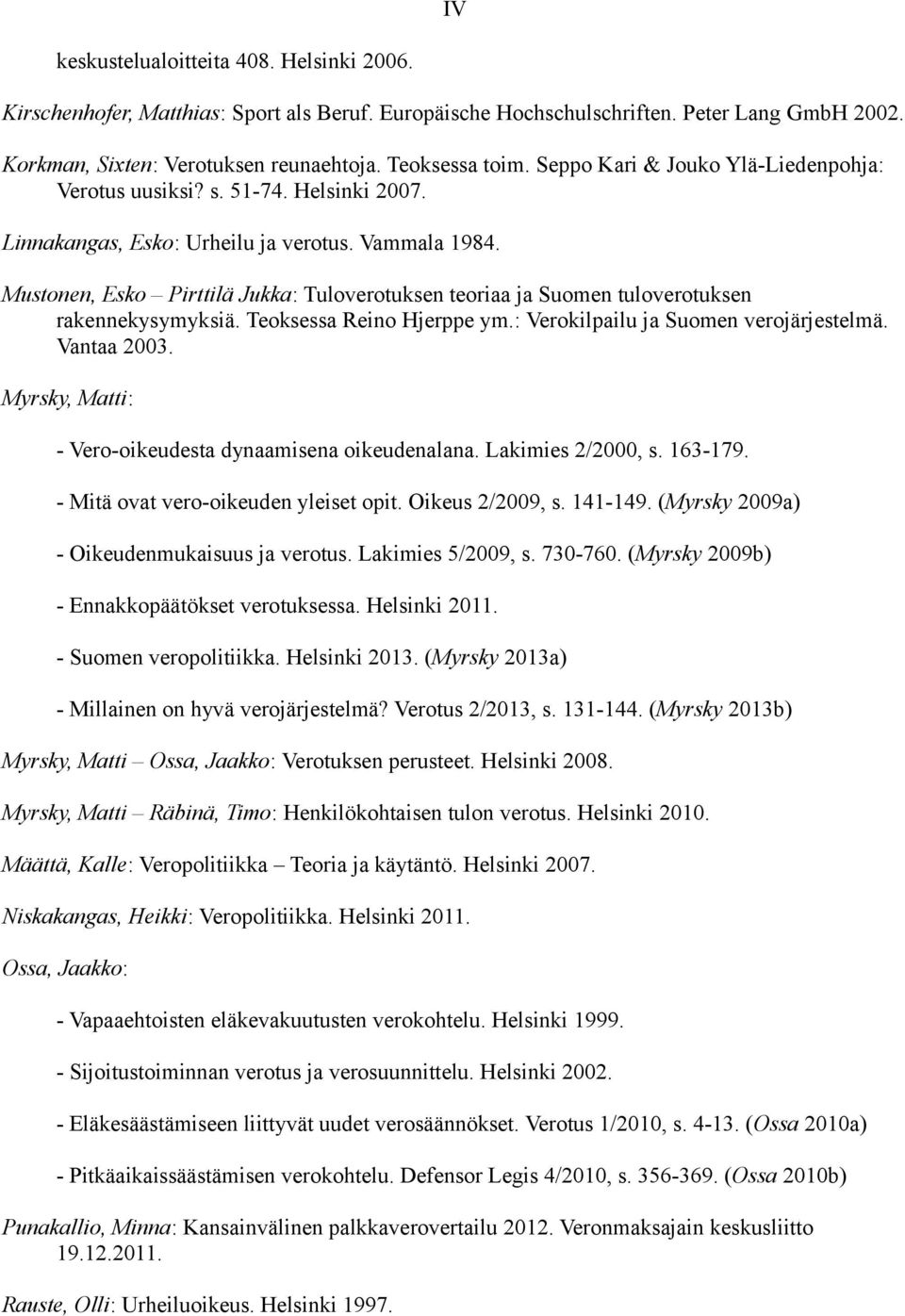 IV

keskustelualoitteita 408. Helsinki 2006.

Kirschenhofer, Matthias: Sport als Beruf. Europäische Hochschulschriften. Peter Lang GmbH 2002.

Korkman, Sixten: Verotuksen reunaehtoja. Teoksessa toim. Seppo Kari & Jouko Ylä-Liedenpohja: Verotus uusiksi? s. 51-74. Helsinki 2007.

Linnakangas, Esko: Urheilu ja verotus. Vammala 1984.

Mustonen, Esko – Pirttilä Jukka: Tuloverotuksen teoriaa ja Suomen tuloverotuksen rakennekysymyksiä. Teoksessa Reino Hjerppe ym.: Verokilpailu ja Suomen verojärjestelmä. Vantaa 2003.

Myrsky, Matti:

- Vero-oikeudesta dynaamisena oikeudenalana. Lakimies 2/2000, s. 163-179.

- Mitä ovat vero-oikeuden yleiset opit. Oikeus 2/2009, s. 141-149. (Myrsky 2009a)

- Oikeudenmukaisuus ja verotus. Lakimies 5/2009, s. 730-760. (Myrsky 2009b)

- Ennakkopäätökset verotuksessa. Helsinki 2011.

- Suomen veropolitiikka. Helsinki 2013. (Myrsky 2013a)

- Millainen on hyvä verojärjestelmä? Verotus 2/2013, s. 131-144. (Myrsky 2013b)

Myrsky, Matti – Ossa, Jaakko: Verotuksen perusteet. Helsinki 2008.

Myrsky, Matti – Räbinä, Timo: Henkilökohtaisen tulon verotus. Helsinki 2010.

Määttä, Kalle: Veropolitiikka – Teoria ja käytäntö. Helsinki 2007.

Niskakangas, Heikki: Veropolitiikka. Helsinki 2011.

Ossa, Jaakko:

- Vapaaehtoisten eläkevakuutusten verokohtelu. Helsinki 1999.

- Sijoitustoiminnan verotus ja verosuunnittelu. Helsinki 2002.

- Eläkesäästämiseen liittyvät uudet verosäännökset. Verotus 1/2010, s. 4-13. (Ossa 2010a)

- Pitkäaikaissäästämisen verokohtelu. Defensor Legis 4/2010, s. 356-369. (Ossa 2010b)

Punakallio, Minna: Kansainvälinen palkkaverovertailu 2012. Veronmaksajain keskusliitto 19.12.2011.

Rauste, Olli: Urheiluoikeus. Helsinki 1997.